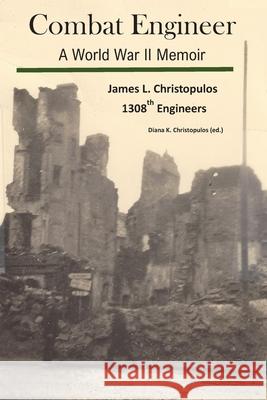 Combat Engineer
A World War II Memoir

James L. Christopulos
1308$^{th}$ Engineers

Diana K. Christopulos (ed.)

Kraina Książek